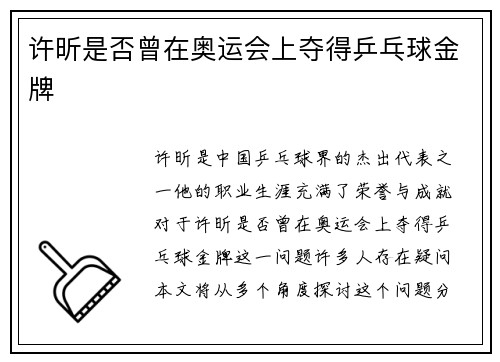 许昕是否曾在奥运会上夺得乒乓球金牌

许昕是中国乒乓球界的杰出代表之一他的职业生涯充满了荣誉与成就对于许昕是否曾在奥运会上夺得乒乓球金牌这一问题许多人存在疑问本文将从多个角度探讨这个问题分